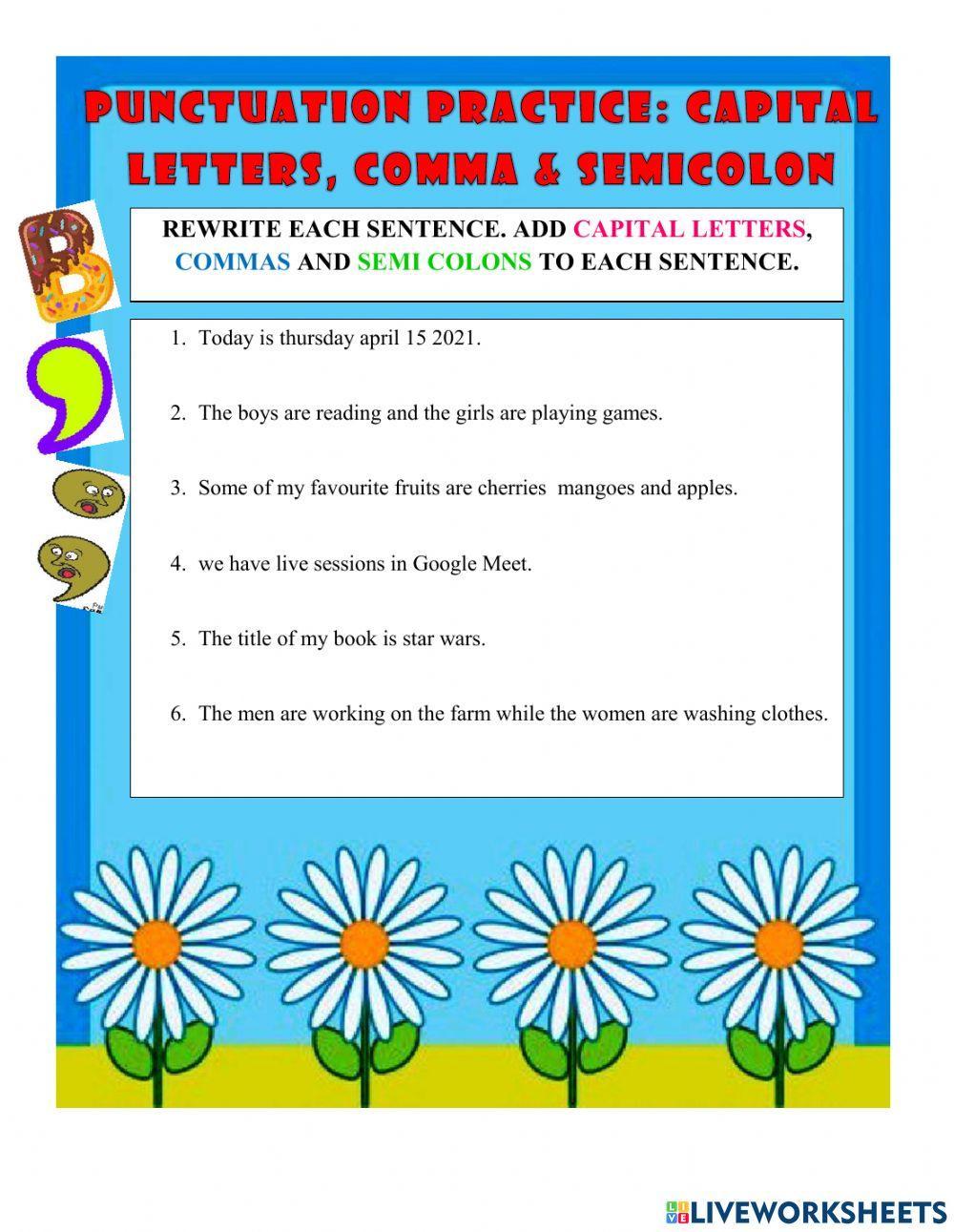 PUNCTUATION PRACTICE: CAPITAL LETTERS, COMMA & SEMICOLON

REWRITE EACH SENTENCE. ADD CAPITAL LETTERS, COMMAS AND SEMI COLONS TO EACH SENTENCE.

1. Today is thursday april 15 2021.

2. The boys are reading and the girls are playing games.

3. Some of my favourite fruits are cherries  mangoes and apples.

4. we have live sessions in Google Meet.

5. The title of my book is star wars.

6. The men are working on the farm while the women are washing clothes.

LIVEWORKSHEETS